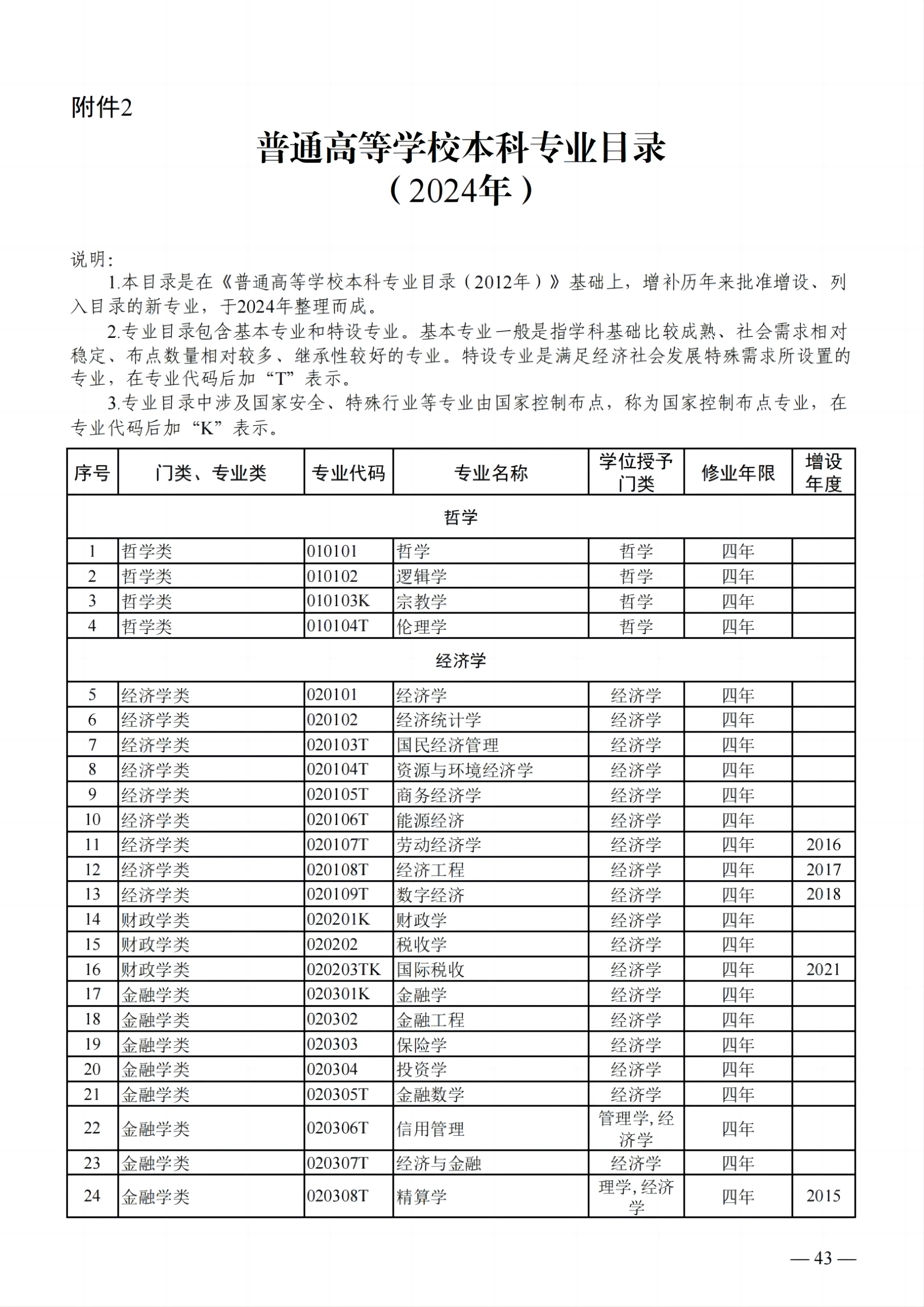 附件2

普通高等学校本科专业目录
（2024年）

说明：

1.本目录是在《普通高等学校本科专业目录（2012年）》基础上，增补历年来批准增设、列入目录的新专业，于2024年整理而成。

2.专业目录包含基本专业和特设专业。基本专业一般是指学科基础比较成熟、社会需求相对稳定、布点数量相对较多、继承性较好的专业。特设专业是满足经济社会发展特殊需求所设置的专业，在专业代码后加“T”表示。

3.专业目录中涉及国家安全、特殊行业等专业由国家控制布点，称为国家控制布点专业，在专业代码后加“K”表示。

| 序号 | 门类、专业类 | 专业代码 | 专业名称 | 学位授予门类 | 修业年限 | 增设年度 |
|---|---|---|---|---|---|---|
| 哲学 | | | | | | |
| 1 | 哲学类 | 010101 | 哲学 | 哲学 | 四年 | |
| 2 | 哲学类 | 010102 | 逻辑学 | 哲学 | 四年 | |
| 3 | 哲学类 | 010103K | 宗教学 | 哲学 | 四年 | |
| 4 | 哲学类 | 010104T | 伦理学 | 哲学 | 四年 | |
| 经济学 | | | | | | |
| 5 | 经济学类 | 020101 | 经济学 | 经济学 | 四年 | |
| 6 | 经济学类 | 020102 | 经济统计学 | 经济学 | 四年 | |
| 7 | 经济学类 | 020103T | 国民经济管理 | 经济学 | 四年 | |
| 8 | 经济学类 | 020104T | 资源与环境经济学 | 经济学 | 四年 | |
| 9 | 经济学类 | 020105T | 商务经济学 | 经济学 | 四年 | |
| 10 | 经济学类 | 020106T | 能源经济 | 经济学 | 四年 | |
| 11 | 经济学类 | 020107T | 劳动经济学 | 经济学 | 四年 | 2016 |
| 12 | 经济学类 | 020108T | 经济工程 | 经济学 | 四年 | 2017 |
| 13 | 经济学类 | 020109T | 数字经济 | 经济学 | 四年 | 2018 |
| 14 | 财政学类 | 020201K | 财政学 | 经济学 | 四年 | |
| 15 | 财政学类 | 020202 | 税收学 | 经济学 | 四年 | |
| 16 | 财政学类 | 020203TK | 国际税收 | 经济学 | 四年 | 2021 |
| 17 | 金融学类 | 020301K | 金融学 | 经济学 | 四年 | |
| 18 | 金融学类 | 020302 | 金融工程 | 经济学 | 四年 | |
| 19 | 金融学类 | 020303 | 保险学 | 经济学 | 四年 | |
| 20 | 金融学类 | 020304 | 投资学 | 经济学 | 四年 | |
| 21 | 金融学类 | 020305T | 金融数学 | 经济学 | 四年 | |
| 22 | 金融学类 | 020306T | 信用管理 | 管理学，经济学 | 四年 | |
| 23 | 金融学类 | 020307T | 经济与金融 | 经济学 | 四年 | |
| 24 | 金融学类 | 020308T | 精算学 | 理学，经济学 | 四年 | 2015 |

— 43 —